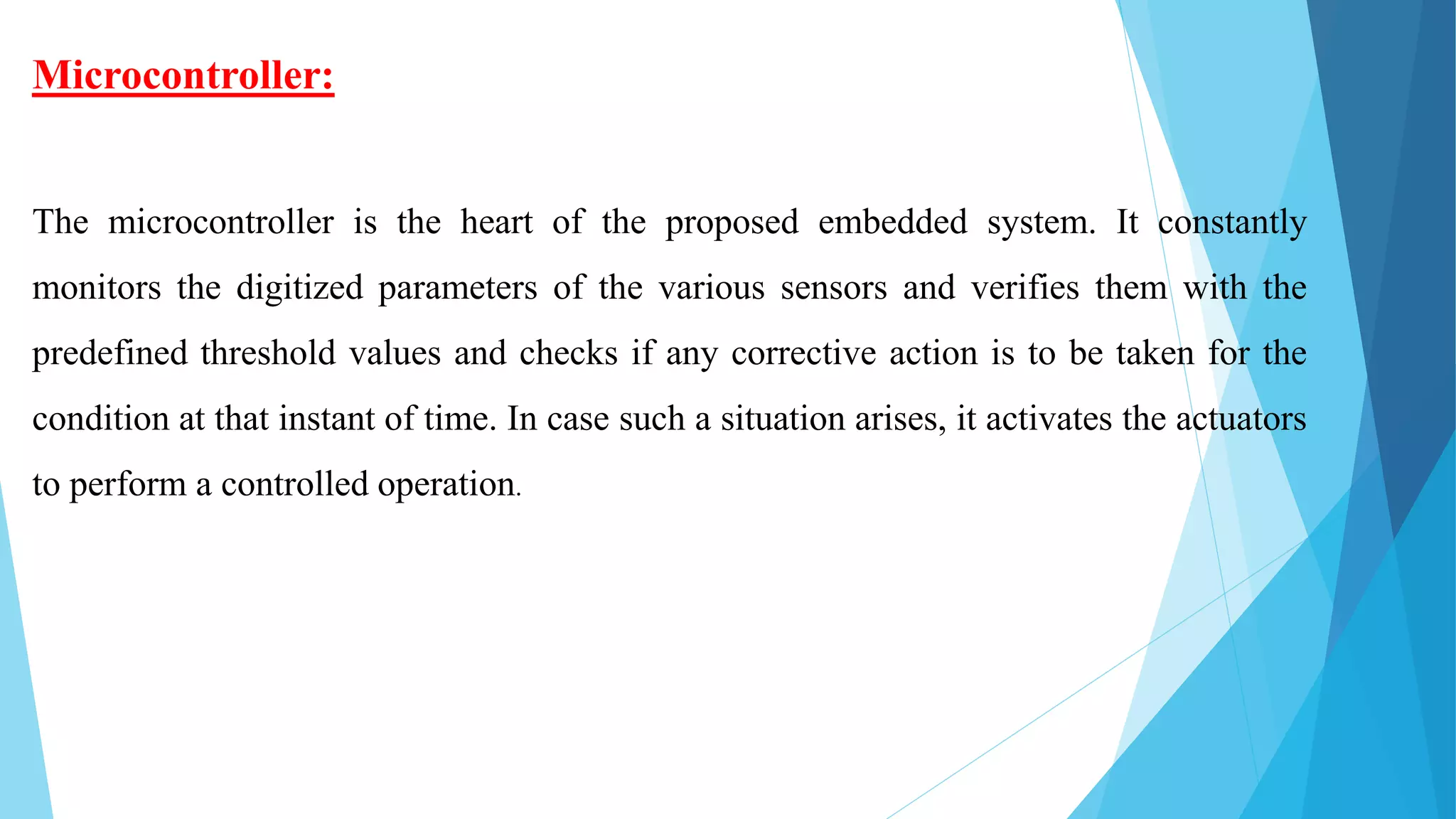 Microcontroller:

The microcontroller is the heart of the proposed embedded system. It constantly monitors the digitized parameters of the various sensors and verifies them with the predefined threshold values and checks if any corrective action is to be taken for the condition at that instant of time. In case such a situation arises, it activates the actuators to perform a controlled operation.